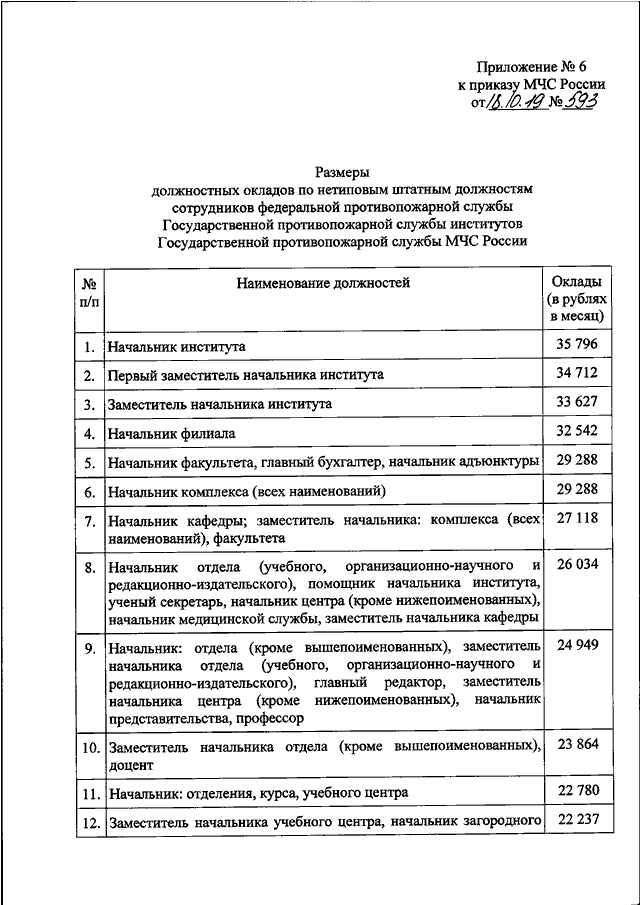 Приложение № 6
к приказу МЧС России
от 18.10.19 № 593

Размеры
должностных окладов по нетиповым штатным должностям сотрудников федеральной противопожарной службы Государственной противопожарной службы институтов Государственной противопожарной службы МЧС России

| № п/п | Наименование должностей | Оклады (в рублях в месяц) |
|---|---|---|
| 1. | Начальник института | 35 796 |
| 2. | Первый заместитель начальника института | 34 712 |
| 3. | Заместитель начальника института | 33 627 |
| 4. | Начальник филиала | 32 542 |
| 5. | Начальник факультета, главный бухгалтер, начальник адъюнктуры | 29 288 |
| 6. | Начальник комплекса (всех наименований) | 29 288 |
| 7. | Начальник кафедры; заместитель начальника: комплекса (всех наименований), факультета | 27 118 |
| 8. | Начальник отдела (учебного, организационно-научного и редакционно-издательского), помощник начальника института, ученый секретарь, начальник центра (кроме нижепоименованных), начальник медицинской службы, заместитель начальника кафедры | 26 034 |
| 9. | Начальник: отдела (кроме вышепоименованных), заместитель начальника отдела (учебного, организационно-научного и редакционно-издательского), главный редактор, заместитель начальника центра (кроме нижепоименованных), начальник представительства, профессор | 24 949 |
| 10. | Заместитель начальника отдела (кроме вышепоименованных), доцент | 23 864 |
| 11. | Начальник: отделения, курса, учебного центра | 22 780 |
| 12. | Заместитель начальника учебного центра, начальник загородного | 22 237 |